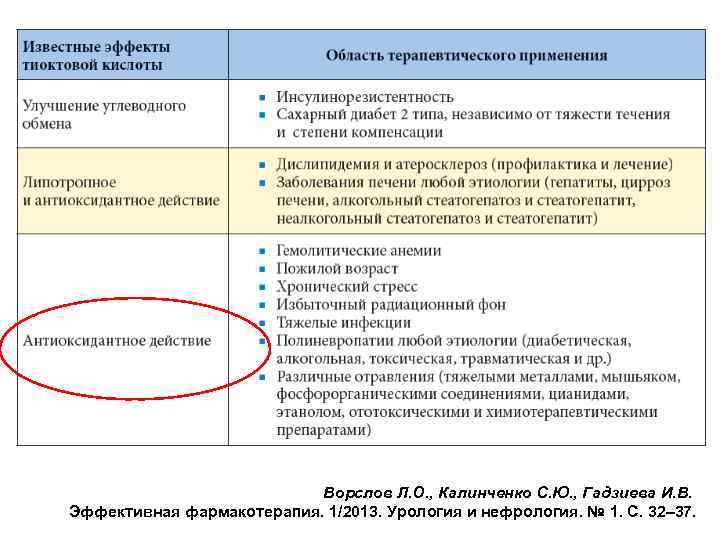 | Известные эффекты тиоктовой кислоты | Область терапевтического применения |
|---|---|
| Улучшение углеводного обмена | ▪ Инсулинорезистентность ▪ Сахарный диабет 2 типа, независимо от тяжести течения и степени компенсации |
| Липотропное и антиоксидантное действие | ▪ Дислипидемия и атеросклероз (профилактика и лечение) ▪ Заболевания печени любой этиологии (гепатиты, цирроз печени, алкогольный стеатогепатоз и стеатогепатит, неалкогольный стеатогепатоз и стеатогепатит) |
| Антиоксидантное действие | ▪ Гемолитические анемии ▪ Пожилой возраст ▪ Хронический стресс ▪ Избыточный радиационный фон ▪ Тяжелые инфекции ▪ Полиневропатии любой этиологии (диабетическая, алкогольная, токсическая, травматическая и др.) ▪ Различные отравления (тяжелыми металлами, мышьяком, фосфорорганическими соединениями, цианидами, этанолом, ототоксическими и химиотерапевтическими препаратами) |

Ворслов Л.О., Калинченко С.Ю., Гадзиева И.В.
Эффективная фармакотерапия. 1/2013. Урология и нефрология. № 1. С. 32–37.